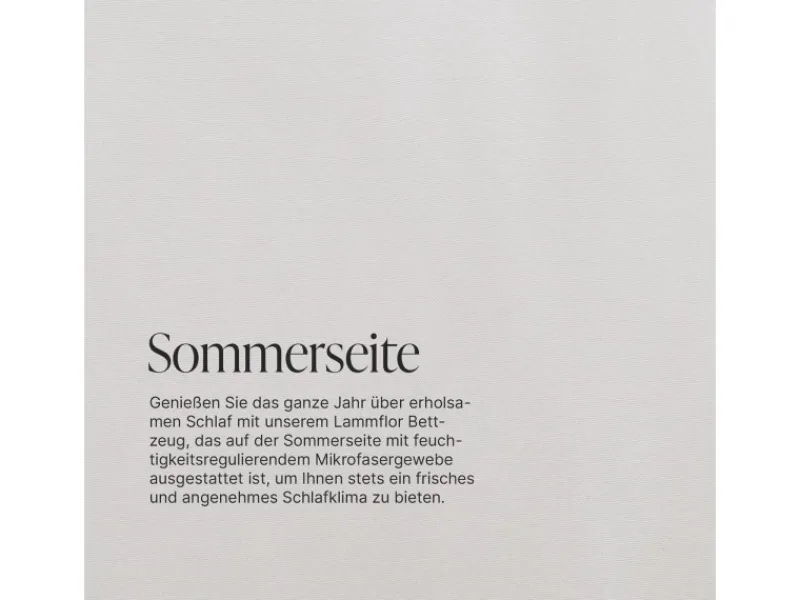 Sommerseite

Genießen Sie das ganze Jahr über erholsamen Schlaf mit unserem Lammflor Bettzeug, das auf der Sommerseite mit feuchtigkeitsregulierendem Mikrofasergewebe ausgestattet ist, um Ihnen stets ein frisches und angenehmes Schlafklima zu bieten.